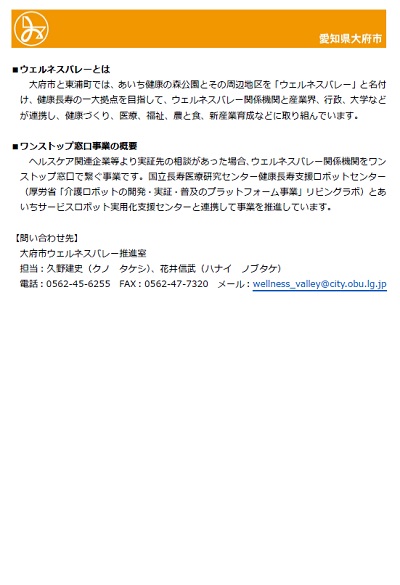 愛知県大府市

■ウェルネスバレーとは
大府市と東浦町では、あいち健康の森公園とその周辺地区を「ウェルネスバレー」と名付け、健康長寿の一大拠点を目指して、ウェルネスバレー関係機関と産業界、行政、大学などが連携し、健康づくり、医療、福祉、農と食、新産業育成などに取り組んでいます。

■ワンストップ窓口事業の概要
ヘルスケア関連企業等より実証先の相談があった場合、ウェルネスバレー関係機関をワンストップ窓口で繋ぐ事業です。国立長寿医療研究センター健康長寿支援ロボットセンター（厚労省「介護ロボットの開発・実証・普及のプラットフォーム事業」リビングラボ）とあいちサービスロボット実用化支援センターと連携して事業を推進しています。

【問い合わせ先】
大府市ウェルネスバレー推進室
担当：久野建史（クノ タケシ）、花井信武（ハナイ ノブタケ）
電話：0562-45-6255 FAX：0562-47-7320 メール：wellness_valley@city.obu.lg.jp